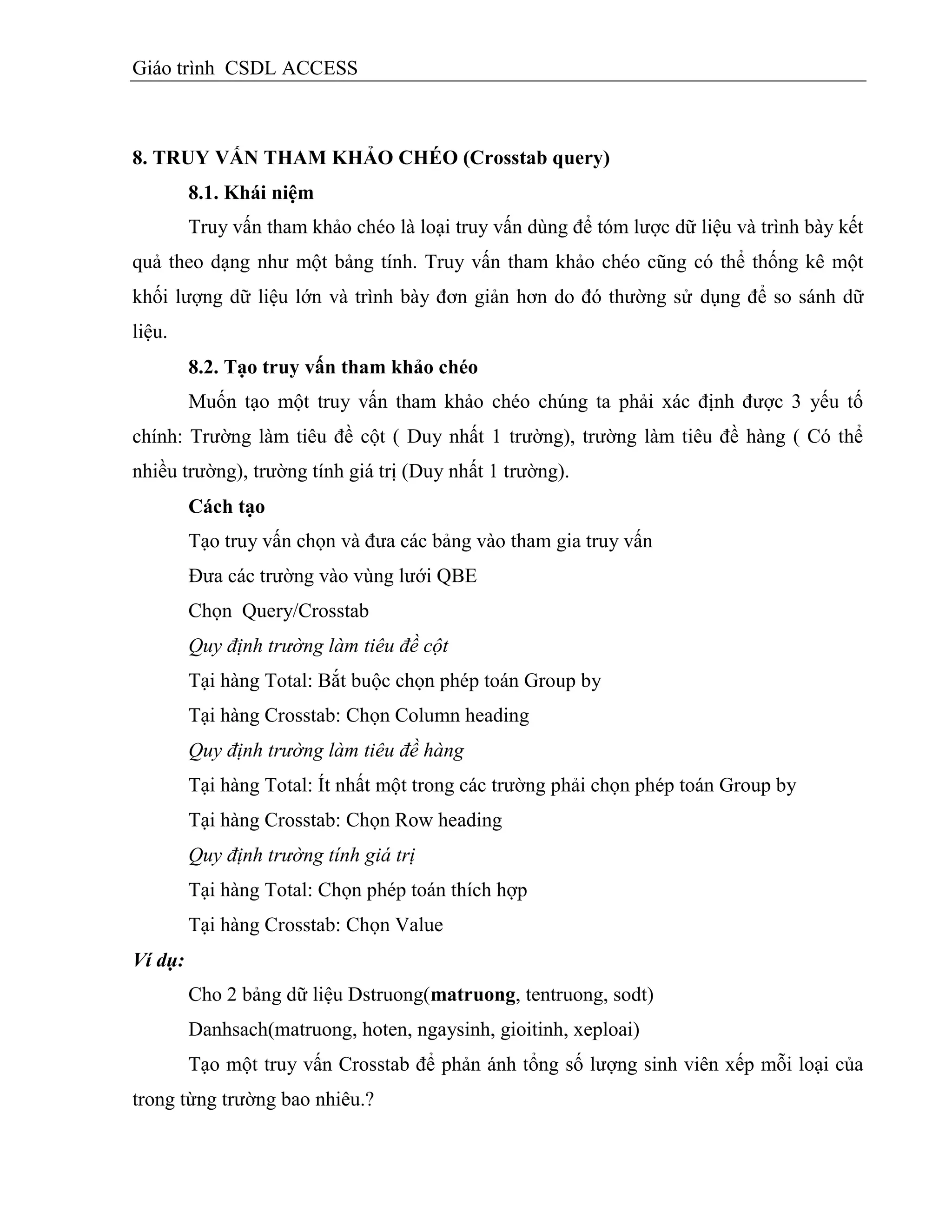 Giáo trình CSDL ACCESS

8. TRUY VẤN THAM KHẢO CHÉO (Crosstab query)

8.1. Khái niệm

Truy vấn tham khảo chéo là loại truy vấn dùng để tóm lược dữ liệu và trình bày kết quả theo dạng như một bảng tính. Truy vấn tham khảo chéo cũng có thể thống kê một khối lượng dữ liệu lớn và trình bày đơn giản hơn do đó thường sử dụng để so sánh dữ liệu.

8.2. Tạo truy vấn tham khảo chéo

Muốn tạo một truy vấn tham khảo chéo chúng ta phải xác định được 3 yếu tố chính: Trường làm tiêu đề cột ( Duy nhất 1 trường), trường làm tiêu đề hàng ( Có thể nhiều trường), trường tính giá trị (Duy nhất 1 trường).

Cách tạo

Tạo truy vấn chọn và đưa các bảng vào tham gia truy vấn

Đưa các trường vào vùng lưới QBE

Chọn Query/Crosstab

Quy định trường làm tiêu đề cột

Tại hàng Total: Bắt buộc chọn phép toán Group by

Tại hàng Crosstab: Chọn Column heading

Quy định trường làm tiêu đề hàng

Tại hàng Total: Ít nhất một trong các trường phải chọn phép toán Group by

Tại hàng Crosstab: Chọn Row heading

Quy định trường tính giá trị

Tại hàng Total: Chọn phép toán thích hợp

Tại hàng Crosstab: Chọn Value

Ví dụ:

Cho 2 bảng dữ liệu Dstruong(matruong, tentruong, sodt)

Danhsach(matruong, hoten, ngaysinh, gioitinh, xeploai)

Tạo một truy vấn Crosstab để phản ánh tổng số lượng sinh viên xếp mỗi loại của trong từng trường bao nhiêu.?